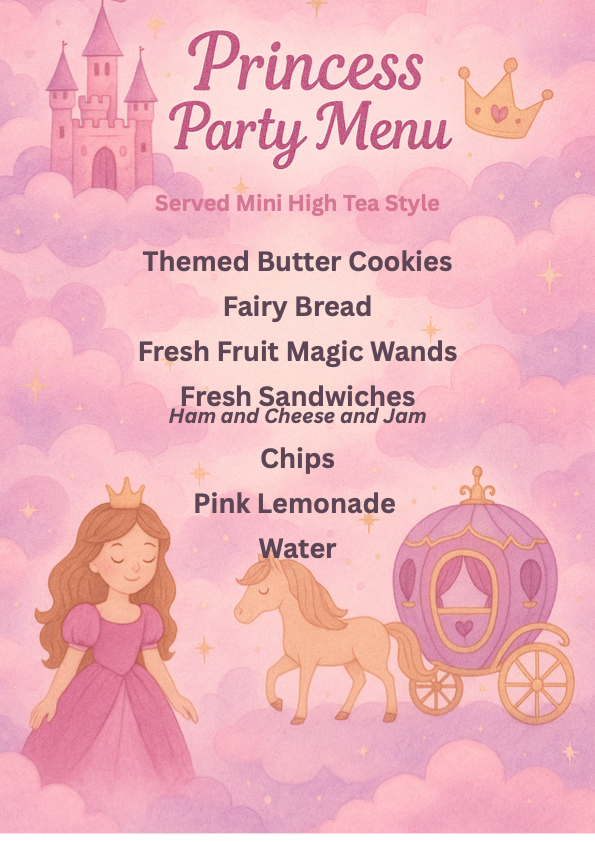 Princess Party Menu

Served Mini High Tea Style

Themed Butter Cookies

Fairy Bread

Fresh Fruit Magic Wands

Fresh Sandwiches
Ham and Cheese and Jam

Chips

Pink Lemonade

Water